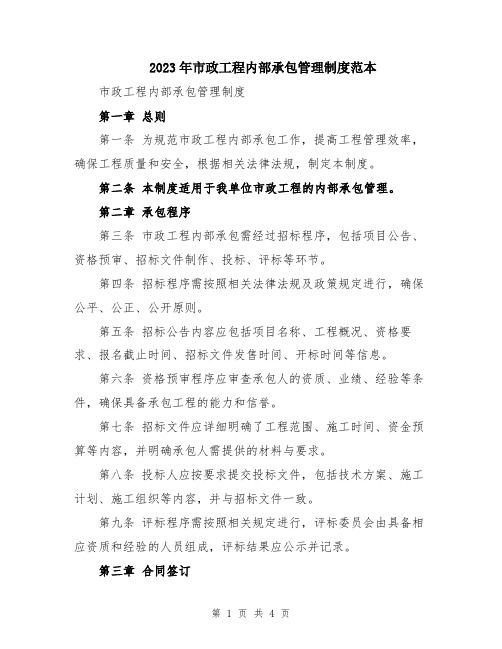 2023年市政工程内部承包管理制度范本

市政工程内部承包管理制度

第一章 总则

第一条 为规范市政工程内部承包工作，提高工程管理效率，确保工程质量和安全，根据相关法律法规，制定本制度。

第二条 本制度适用于我单位市政工程的内部承包管理。

第二章 承包程序

第三条 市政工程内部承包需经过招标程序，包括项目公告、资格预审、招标文件制作、投标、评标等环节。

第四条 招标程序需按照相关法律法规及政策规定进行，确保公平、公正、公开原则。

第五条 招标公告内容应包括项目名称、工程概况、资格要求、报名截止时间、招标文件发售时间、开标时间等信息。

第六条 资格预审程序应审查承包人的资质、业绩、经验等条件，确保具备承包工程的能力和信誉。

第七条 招标文件应详细明确了工程范围、施工时间、资金预算等内容，并明确承包人需提供的材料与要求。

第八条 投标人应按要求提交投标文件，包括技术方案、施工计划、施工组织等内容，并与招标文件一致。

第九条 评标程序需按照相关规定进行，评标委员会由具备相应资质和经验的人员组成，评标结果应公示并记录。

第三章 合同签订

第 1 页 共 4 页